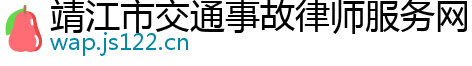 靖江市交通事故律师服务网
wap.js122.cn